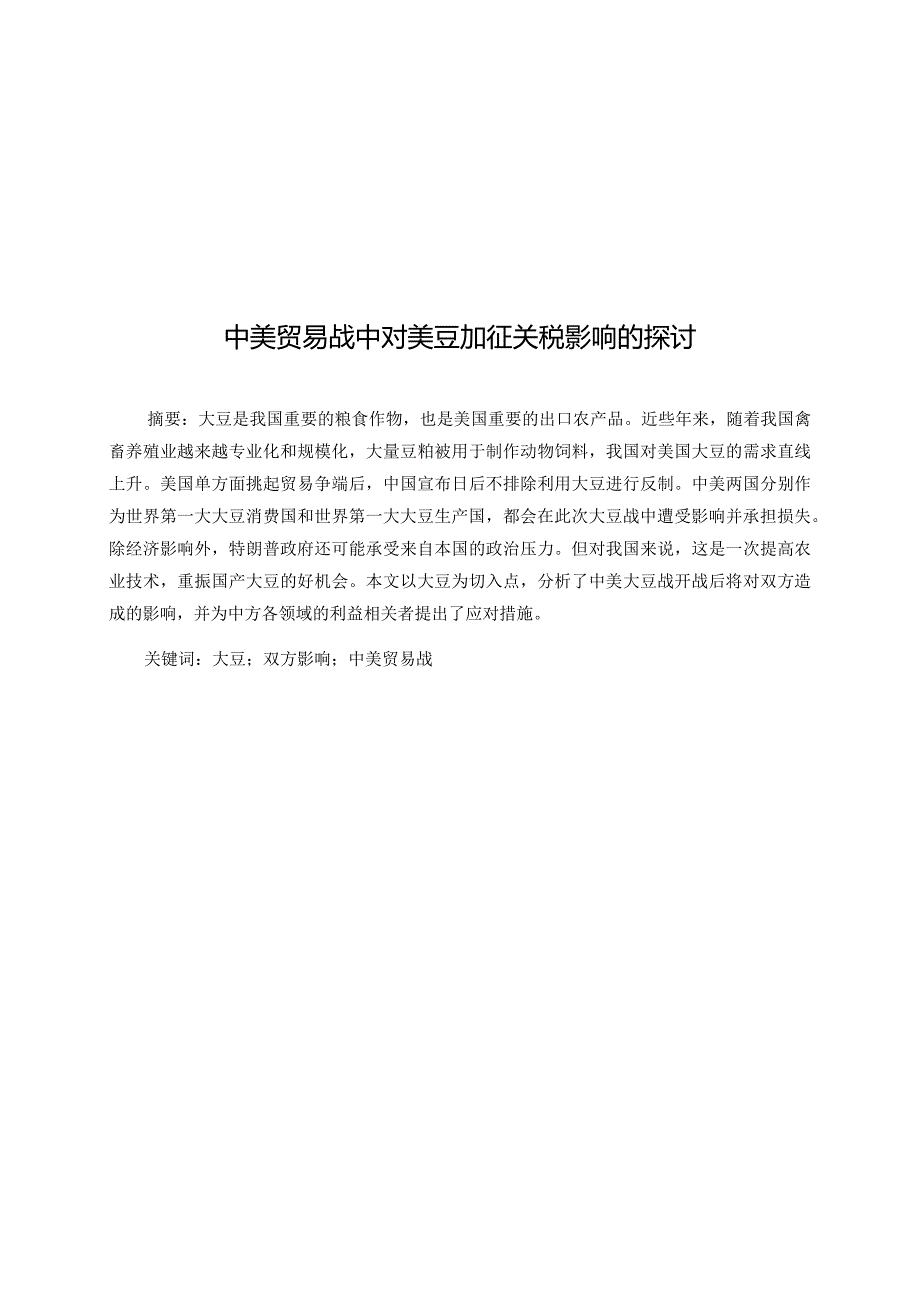 中美贸易战中对美豆加征关税影响的探讨

摘要：大豆是我国重要的粮食作物，也是美国重要的出口农产品。近些年来，随着我国禽畜养殖业越来越专业化和规模化，大量豆粕被用于制作动物饲料，我国对美国大豆的需求直线上升。美国单方面挑起贸易争端后，中国宣布日后不排除利用大豆进行反制。中美两国分别作为世界第一大大豆消费国和世界第一大大豆生产国，都会在此次大豆战中遭受影响并承担损失。除经济影响外，特朗普政府还可能承受来自本国的政治压力。但对我国来说，这是一次提高农业技术，重振国产大豆的好机会。本文以大豆为切入点，分析了中美大豆战开战后将对双方造成的影响，并为中方各领域的利益相关者提出了应对措施。

关键词：大豆；双方影响；中美贸易战